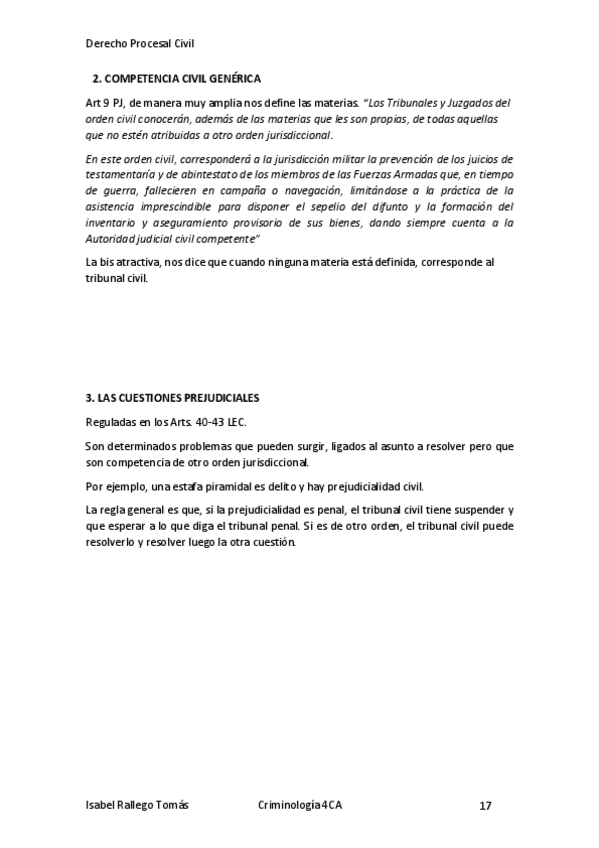 Derecho Procesal Civil

2. COMPETENCIA CIVIL GENÉRICA

Art 9 PJ, de manera muy amplia nos define las materias. "Los Tribunales y Juzgados del orden civil conocerán, además de las materias que les son propias, de todas aquellas que no estén atribuidas a otro orden jurisdiccional.

En este orden civil, corresponderá a la jurisdicción militar la prevención de los juicios de testamentaría y de abintestato de los miembros de las Fuerzas Armadas que, en tiempo de guerra, fallecieren en campaña o navegación, limitándose a la práctica de la asistencia imprescindible para disponer el sepelio del difunto y la formación del inventario y aseguramiento provisorio de sus bienes, dando siempre cuenta a la Autoridad judicial civil competente"

La bis atractiva, nos dice que cuando ninguna materia está definida, corresponde al tribunal civil.

3. LAS CUESTIONES PREJUDICIALES

Reguladas en los Arts. 40-43 LEC.

Son determinados problemas que pueden surgir, ligados al asunto a resolver pero que son competencia de otro orden jurisdiccional.

Por ejemplo, una estafa piramidal es delito y hay prejudicialidad civil.

La regla general es que, si la prejudicialidad es penal, el tribunal civil tiene suspender y que esperar a lo que diga el tribunal penal. Si es de otro orden, el tribunal civil puede resolverlo y resolver luego la otra cuestión.

Isabel Rallego Tomás Criminología 4CA 17